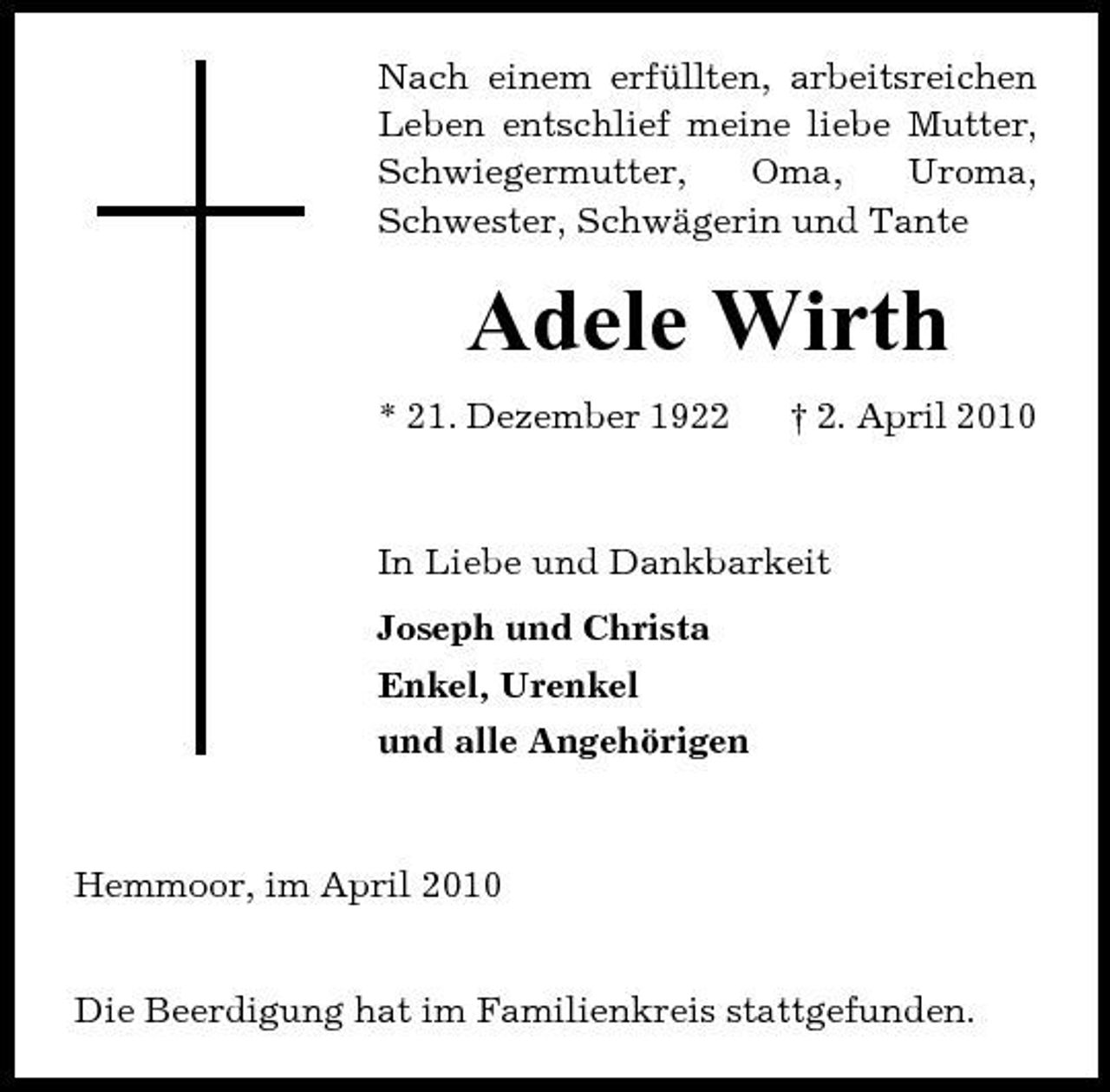 Nach einem erfüllten, arbeitsreichen Leben entschlief meine liebe Mutter, Schwiegermutter, Oma, Uroma, Schwester, Schwägerin und Tante

Adele Wirth

* 21. Dezember 1922 † 2. April 2010

In Liebe und Dankbarkeit

Joseph und Christa
Enkel, Urenkel
und alle Angehörigen

Hemmoor, im April 2010

Die Beerdigung hat im Familienkreis stattgefunden.